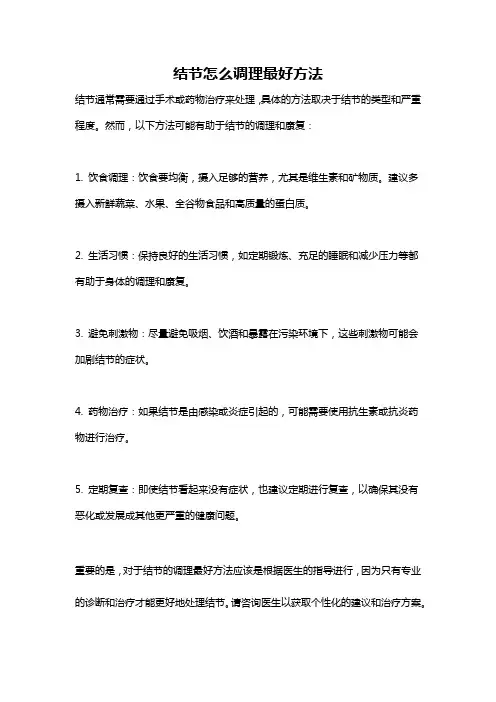 结节怎么调理最好方法

结节通常需要通过手术或药物治疗来处理，具体的方法取决于结节的类型和严重程度。然而，以下方法可能有助于结节的调理和康复：

1. 饮食调理：饮食要均衡，摄入足够的营养，尤其是维生素和矿物质。建议多摄入新鲜蔬菜、水果、全谷物食品和高质量的蛋白质。

2. 生活习惯：保持良好的生活习惯，如定期锻炼、充足的睡眠和减少压力等都有助于身体的调理和康复。

3. 避免刺激物：尽量避免吸烟、饮酒和暴露在污染环境下，这些刺激物可能会加剧结节的症状。

4. 药物治疗：如果结节是由感染或炎症引起的，可能需要使用抗生素或抗炎药物进行治疗。

5. 定期复查：即使结节看起来没有症状，也建议定期进行复查，以确保其没有恶化或发展成其他更严重的健康问题。

重要的是，对于结节的调理最好方法应该是根据医生的指导进行，因为只有专业的诊断和治疗才能更好地处理结节。请咨询医生以获取个性化的建议和治疗方案。